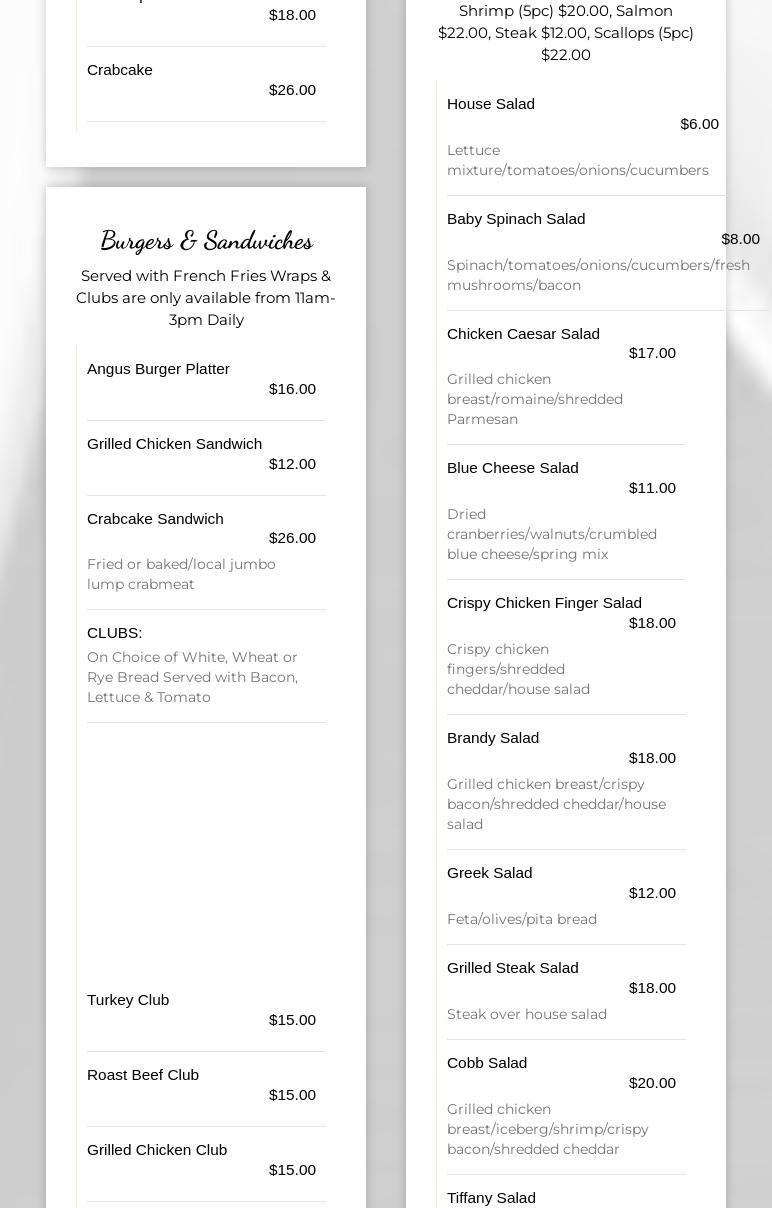 $18.00

Crabcake
$26.00

Burgers & Sandwiches

Served with French Fries Wraps & Clubs are only available from 11am-3pm Daily

Angus Burger Platter
$16.00

Grilled Chicken Sandwich
$12.00

Crabcake Sandwich
$26.00
Fried or baked/local jumbo lump crabmeat

CLUBS:
On Choice of White, Wheat or Rye Bread Served with Bacon, Lettuce & Tomato

Turkey Club
$15.00

Roast Beef Club
$15.00

Grilled Chicken Club
$15.00

Shrimp (5pc) $20.00, Salmon $22.00, Steak $12.00, Scallops (5pc) $22.00

House Salad
$6.00
Lettuce mixture/tomatoes/onions/cucumbers

Baby Spinach Salad
$8.00
Spinach/tomatoes/onions/cucumbers/fresh mushrooms/bacon

Chicken Caesar Salad
$17.00
Grilled chicken breast/romaine/shredded Parmesan

Blue Cheese Salad
$11.00
Dried cranberries/walnuts/crumbled blue cheese/spring mix

Crispy Chicken Finger Salad
$18.00
Crispy chicken fingers/shredded cheddar/house salad

Brandy Salad
$18.00
Grilled chicken breast/crispy bacon/shredded cheddar/house salad

Greek Salad
$12.00
Feta/olives/pita bread

Grilled Steak Salad
$18.00
Steak over house salad

Cobb Salad
$20.00
Grilled chicken breast/iceberg/shrimp/crispy bacon/shredded cheddar

Tiffany Salad